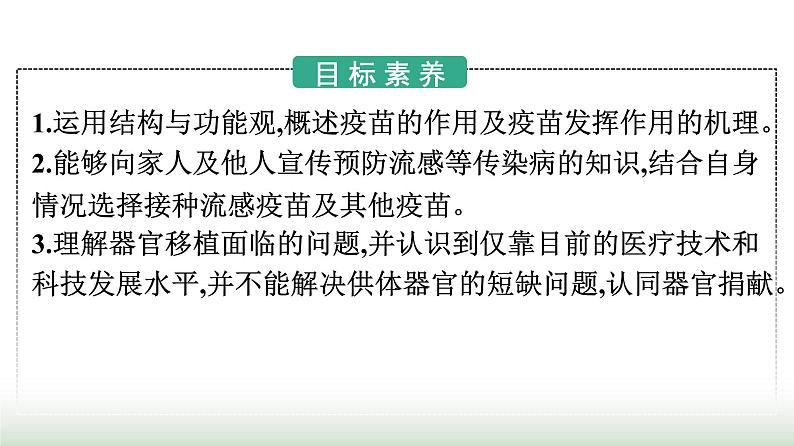 目标素养

1.运用结构与功能观,概述疫苗的作用及疫苗发挥作用的机理。

2.能够向家人及他人宣传预防流感等传染病的知识,结合自身情况选择接种流感疫苗及其他疫苗。

3.理解器官移植面临的问题,并认识到仅靠目前的医疗技术和科技发展水平,并不能解决供体器官的短缺问题,认同器官捐献。